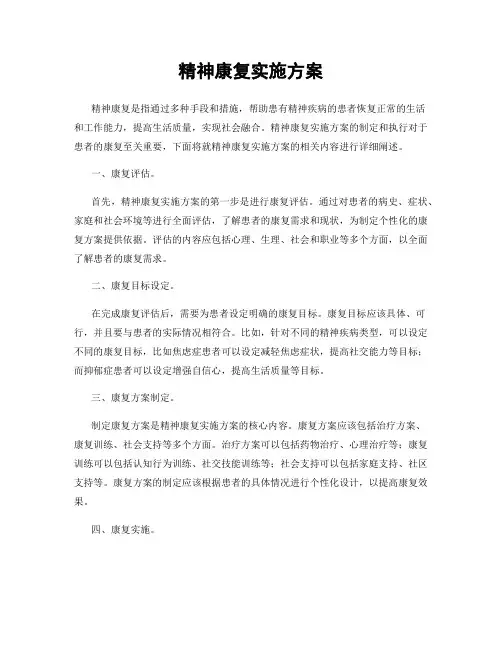 精神康复实施方案

精神康复是指通过多种手段和措施，帮助患有精神疾病的患者恢复正常的生活和工作能力，提高生活质量，实现社会融合。精神康复实施方案的制定和执行对于患者的康复至关重要，下面将就精神康复实施方案的相关内容进行详细阐述。

一、康复评估。

首先，精神康复实施方案的第一步是进行康复评估。通过对患者的病史、症状、家庭和社会环境等进行全面评估，了解患者的康复需求和现状，为制定个性化的康复方案提供依据。评估的内容应包括心理、生理、社会和职业等多个方面，以全面了解患者的康复需求。

二、康复目标设定。

在完成康复评估后，需要为患者设定明确的康复目标。康复目标应该具体、可行，并且要与患者的实际情况相符合。比如，针对不同的精神疾病类型，可以设定不同的康复目标，比如焦虑症患者可以设定减轻焦虑症状，提高社交能力等目标；而抑郁症患者可以设定增强自信心，提高生活质量等目标。

三、康复方案制定。

制定康复方案是精神康复实施方案的核心内容。康复方案应该包括治疗方案、康复训练、社会支持等多个方面。治疗方案可以包括药物治疗、心理治疗等；康复训练可以包括认知行为训练、社交技能训练等；社会支持可以包括家庭支持、社区支持等。康复方案的制定应该根据患者的具体情况进行个性化设计，以提高康复效果。

四、康复实施。